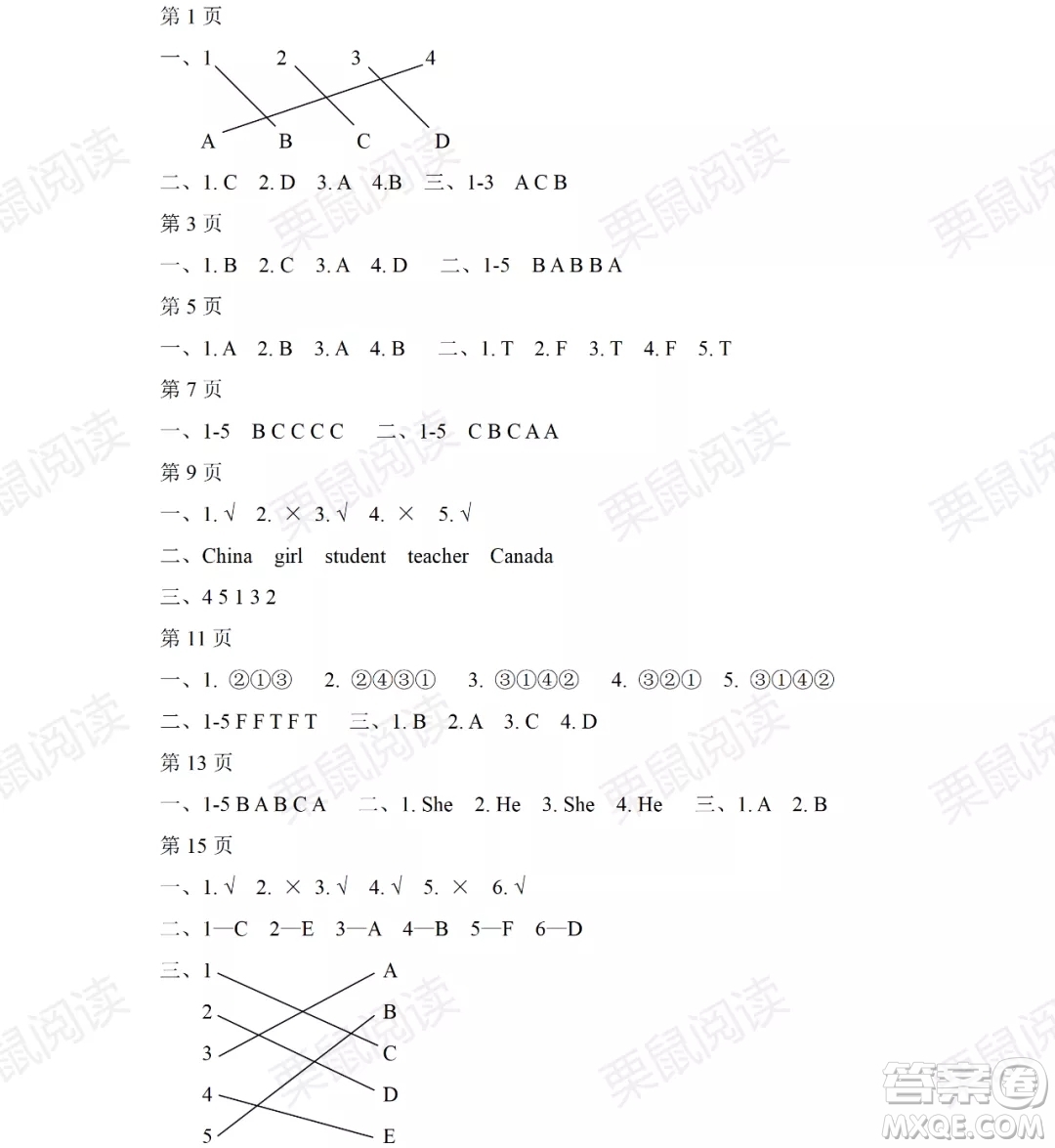 第 1 页

一、1　　2　　3　　4

A　　B　　C　　D

二、1. C　2. D　3. A　4.B　三、1-3　A C B

第 3 页

一、1. B　2. C　3. A　4. D　二、1-5　B A B B A

第 5 页

一、1. A　2. B　3. A　4. B　二、1. T　2. F　3. T　4. F　5. T

第 7 页

一、1-5　B C C C C　二、1-5　C B C A A

第 9 页

一、1. √　2. ×　3. √　4. ×　5. √

二、China　girl　student　teacher　Canada

三、4 5 1 3 2

第 11 页

一、1. ②①③　2. ②④③①　3. ③①④②　4. ③②①　5. ③①④②

二、1-5 F F T F T　三、1. B　2. A　3. C　4. D

第 13 页

一、1-5 B A B C A　二、1. She　2. He　3. She　4. He　三、1. A　2. B

第 15 页

一、1. √　2. ×　3. √　4. √　5. ×　6. √

二、1—C　2—E　3—A　4—B　5—F　6—D

三、1　A
2　B
3　C
4　D
5　E

栗鼠阅读

答案圈
MXQE.COM